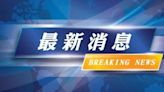 最新消息

BREAKING NEWS